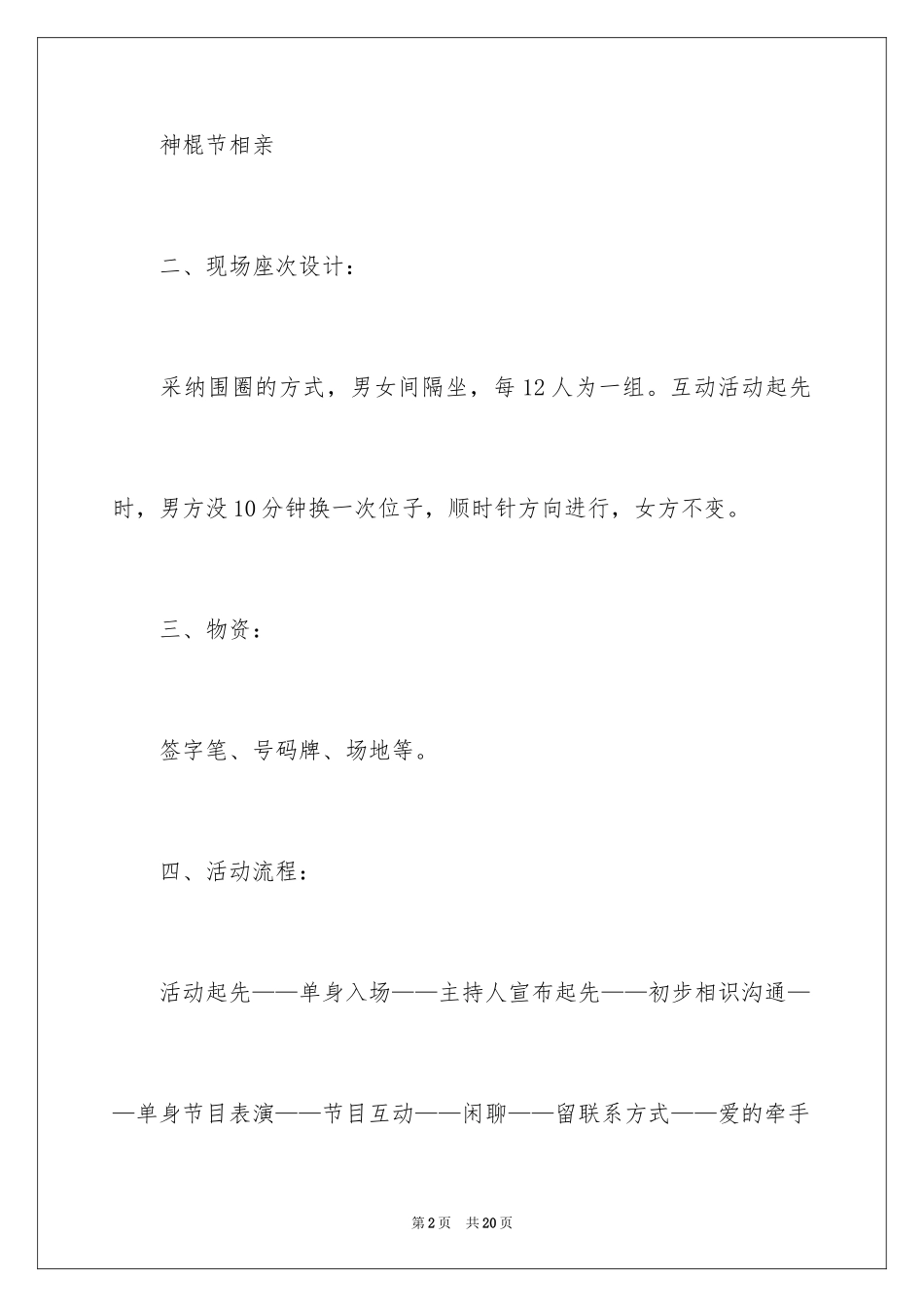 神棍节相亲

二、现场座次设计：

采纳围圈的方式，男女间隔坐，每12人为一组。互动活动起先时，男方没10分钟换一次位子，顺时针方向进行，女方不变。

三、物资：

签字笔、号码牌、场地等。

四、活动流程：

活动起先——单身入场——主持人宣布起先——初步相识沟通——单身节目表演——节目互动——闲聊——留联系方式——爱的牵手

第2页　共20页